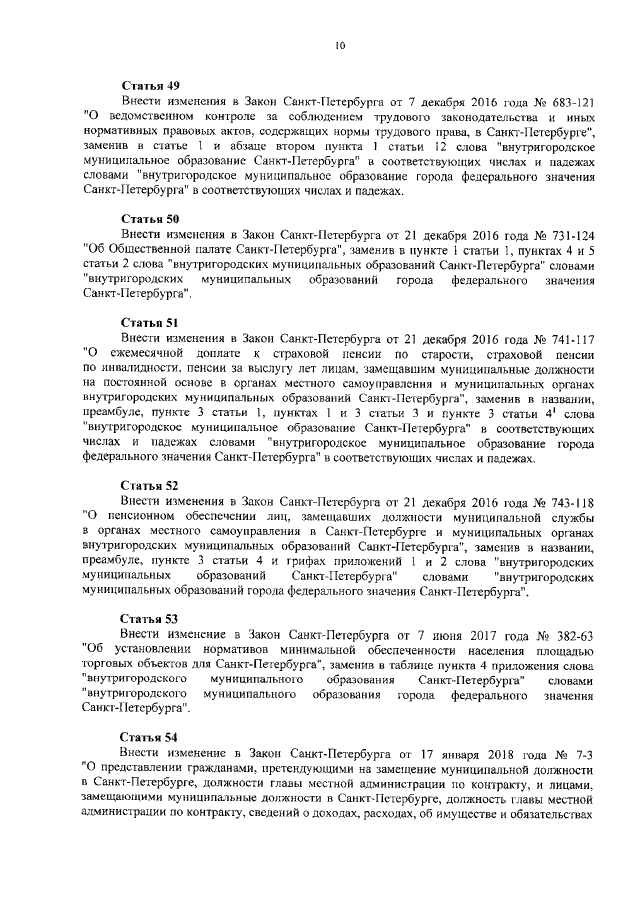 10

Статья 49

Внести изменения в Закон Санкт-Петербурга от 7 декабря 2016 года № 683-121 "О ведомственном контроле за соблюдением трудового законодательства и иных нормативных правовых актов, содержащих нормы трудового права, в Санкт-Петербурге", заменив в статье 1 и абзаце втором пункта 1 статьи 12 слова "внутригородское муниципальное образование Санкт-Петербурга" в соответствующих числах и падежах словами "внутригородское муниципальное образование города федерального значения Санкт-Петербурга" в соответствующих числах и падежах.

Статья 50

Внести изменения в Закон Санкт-Петербурга от 21 декабря 2016 года № 731-124 "Об Общественной палате Санкт-Петербурга", заменив в пункте 1 статьи 1, пунктах 4 и 5 статьи 2 слова "внутригородских муниципальных образований Санкт-Петербурга" словами "внутригородских муниципальных образований города федерального значения Санкт-Петербурга".

Статья 51

Внести изменения в Закон Санкт-Петербурга от 21 декабря 2016 года № 741-117 "О ежемесячной доплате к страховой пенсии по старости, страховой пенсии по инвалидности, пенсии за выслугу лет лицам, замещавшим муниципальные должности на постоянной основе в органах местного самоуправления и муниципальных органах внутригородских муниципальных образований Санкт-Петербурга", заменив в названии, преамбуле, пункте 3 статьи 1, пунктах 1 и 3 статьи 3 и пункте 3 статьи $4^1$ слова "внутригородское муниципальное образование Санкт-Петербурга" в соответствующих числах и падежах словами "внутригородское муниципальное образование города федерального значения Санкт-Петербурга" в соответствующих числах и падежах.

Статья 52

Внести изменения в Закон Санкт-Петербурга от 21 декабря 2016 года № 743-118 "О пенсионном обеспечении лиц, замещавших должности муниципальной службы в органах местного самоуправления в Санкт-Петербурге и муниципальных органах внутригородских муниципальных образований Санкт-Петербурга", заменив в названии, преамбуле, пункте 3 статьи 4 и грифах приложений 1 и 2 слова "внутригородских муниципальных образований Санкт-Петербурга" словами "внутригородских муниципальных образований города федерального значения Санкт-Петербурга".

Статья 53

Внести изменение в Закон Санкт-Петербурга от 7 июня 2017 года № 382-63 "Об установлении нормативов минимальной обеспеченности населения площадью торговых объектов для Санкт-Петербурга", заменив в таблице пункта 4 приложения слова "внутригородского муниципального образования Санкт-Петербурга" словами "внутригородского муниципального образования города федерального значения Санкт-Петербурга".

Статья 54

Внести изменение в Закон Санкт-Петербурга от 17 января 2018 года № 7-3 "О представлении гражданами, претендующими на замещение муниципальной должности в Санкт-Петербурге, должности главы местной администрации по контракту, и лицами, замещающими муниципальные должности в Санкт-Петербурге, должность главы местной администрации по контракту, сведений о доходах, расходах, об имуществе и обязательствах